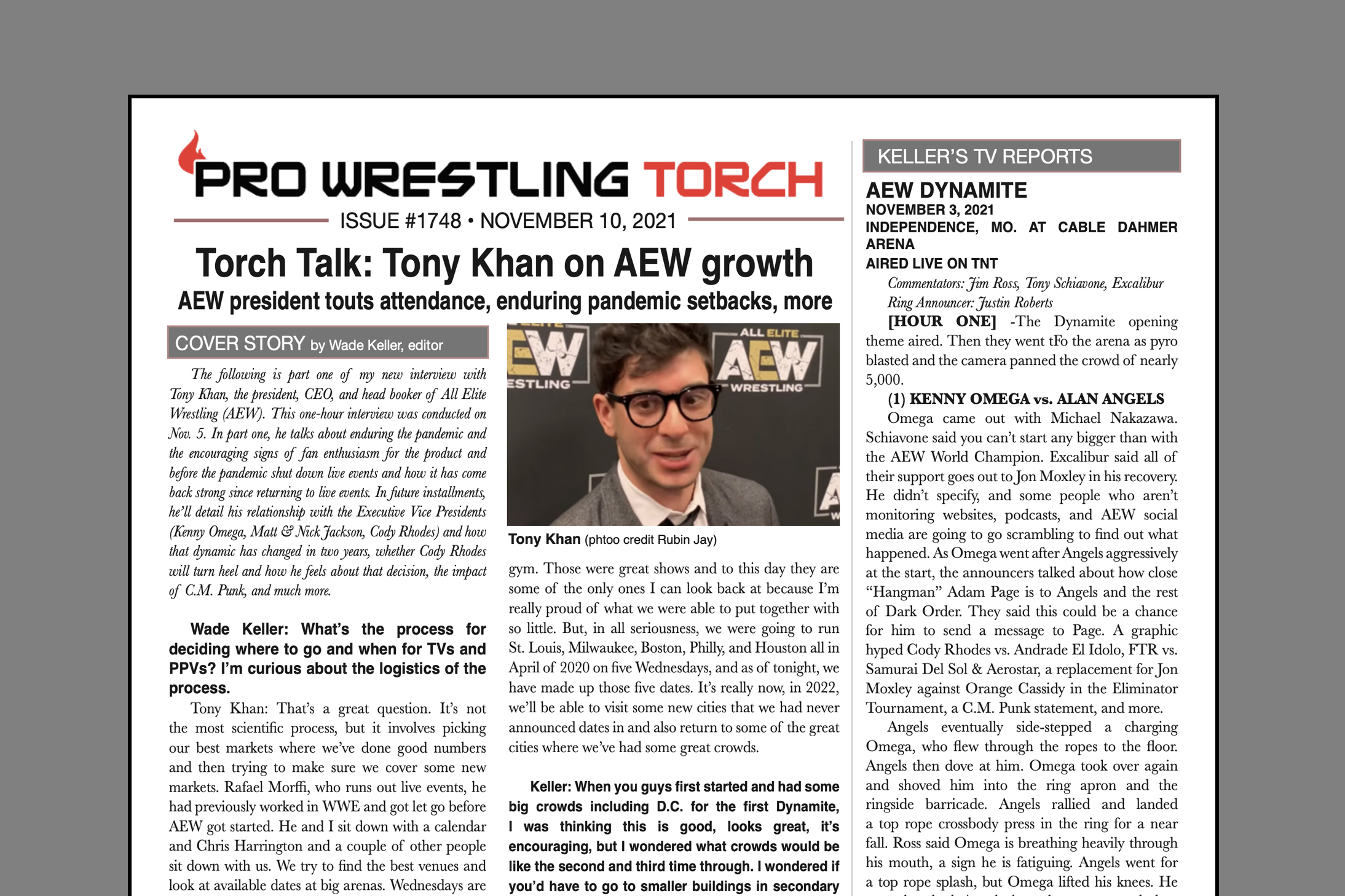 PRO WRESTLING TORCH

ISSUE #1748 • NOVEMBER 10, 2021

Torch Talk: Tony Khan on AEW growth

AEW president touts attendance, enduring pandemic setbacks, more

COVER STORY by Wade Keller, editor

The following is part one of my new interview with Tony Khan, the president, CEO, and head booker of All Elite Wrestling (AEW). This one-hour interview was conducted on Nov. 5. In part one, he talks about enduring the pandemic and the encouraging signs of fan enthusiasm for the product and before the pandemic shut down live events and how it has come back strong since returning to live events. In future installments, he'll detail his relationship with the Executive Vice Presidents (Kenny Omega, Matt & Nick Jackson, Cody Rhodes) and how that dynamic has changed in two years, whether Cody Rhodes will turn heel and how he feels about that decision, the impact of C.M. Punk, and much more.

Wade Keller: What's the process for deciding where to go and when for TVs and PPVs? I'm curious about the logistics of the process.

Tony Khan: That's a great question. It's not the most scientific process, but it involves picking our best markets where we've done good numbers and then trying to make sure we cover some new markets. Rafael Morffi, who runs out live events, he had previously worked in WWE and got let go before AEW got started. He and I sit down with a calendar and Chris Harrington and a couple of other people sit down with us. We try to find the best venues and look at available dates at big arenas. Wednesdays are

ALL ELITE AEW WRESTLING

Tony Khan (phtoo credit Rubin Jay)

gym. Those were great shows and to this day they are some of the only ones I can look back at because I'm really proud of what we were able to put together with so little. But, in all seriousness, we were going to run St. Louis, Milwaukee, Boston, Philly, and Houston all in April of 2020 on five Wednesdays, and as of tonight, we have made up those five dates. It's really now, in 2022, we'll be able to visit some new cities that we had never announced dates in and also return to some of the great cities where we've had some great crowds.

Keller: When you guys first started and had some big crowds including D.C. for the first Dynamite, I was thinking this is good, looks great, it's encouraging, but I wondered what crowds would be like the second and third time through. I wondered if you'd have to go to smaller buildings in secondary

KELLER'S TV REPORTS

AEW DYNAMITE
NOVEMBER 3, 2021
INDEPENDENCE, MO. AT CABLE DAHMER ARENA
AIRED LIVE ON TNT

Commentators: Jim Ross, Tony Schiavone, Excalibur
Ring Announcer: Justin Roberts

[HOUR ONE] -The Dynamite opening theme aired. Then they went tFo the arena as pyro blasted and the camera panned the crowd of nearly 5,000.

(1) KENNY OMEGA vs. ALAN ANGELS

Omega came out with Michael Nakazawa. Schiavone said you can't start any bigger than with the AEW World Champion. Excalibur said all of their support goes out to Jon Moxley in his recovery. He didn't specify, and some people who aren't monitoring websites, podcasts, and AEW social media are going to go scrambling to find out what happened. As Omega went after Angels aggressively at the start, the announcers talked about how close "Hangman" Adam Page is to Angels and the rest of Dark Order. They said this could be a chance for him to send a message to Page. A graphic hyped Cody Rhodes vs. Andrade El Idolo, FTR vs. Samurai Del Sol & Aerostar, a replacement for Jon Moxley against Orange Cassidy in the Eliminator Tournament, a C.M. Punk statement, and more.

Angels eventually side-stepped a charging Omega, who flew through the ropes to the floor. Angels then dove at him. Omega took over again and shoved him into the ring apron and the ringside barricade. Angels rallied and landed a top rope crossbody press in the ring for a near fall. Ross said Omega is breathing heavily through his mouth, a sign he is fatiguing. Angels went for a top rope splash, but Omega lifted his knees. He